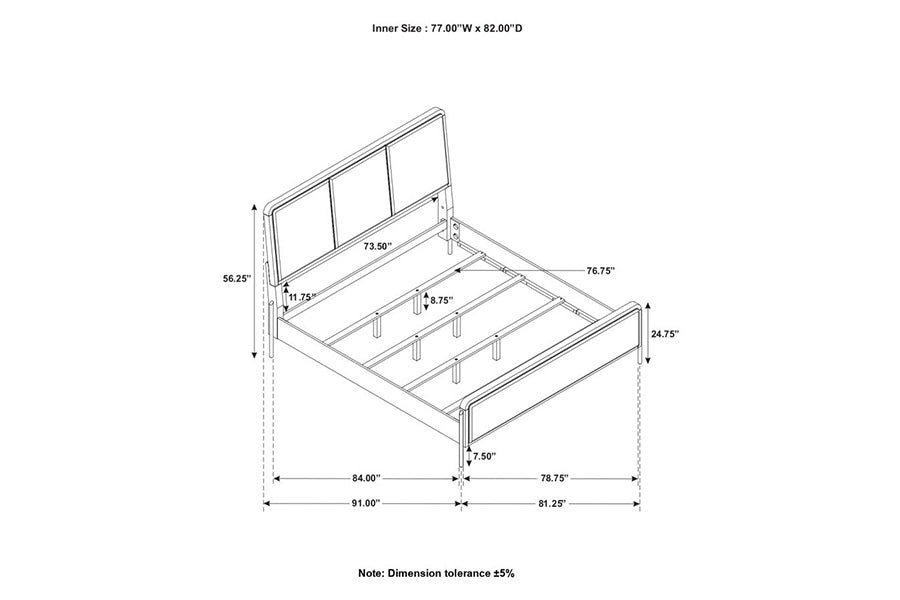 Inner Size : 77.00"W x 82.00"D

73.50"

76.75"

56.25"

11.75"

8.75"

24.75"

7.50"

84.00"

78.75"

91.00"

81.25"

Note: Dimension tolerance ±5%